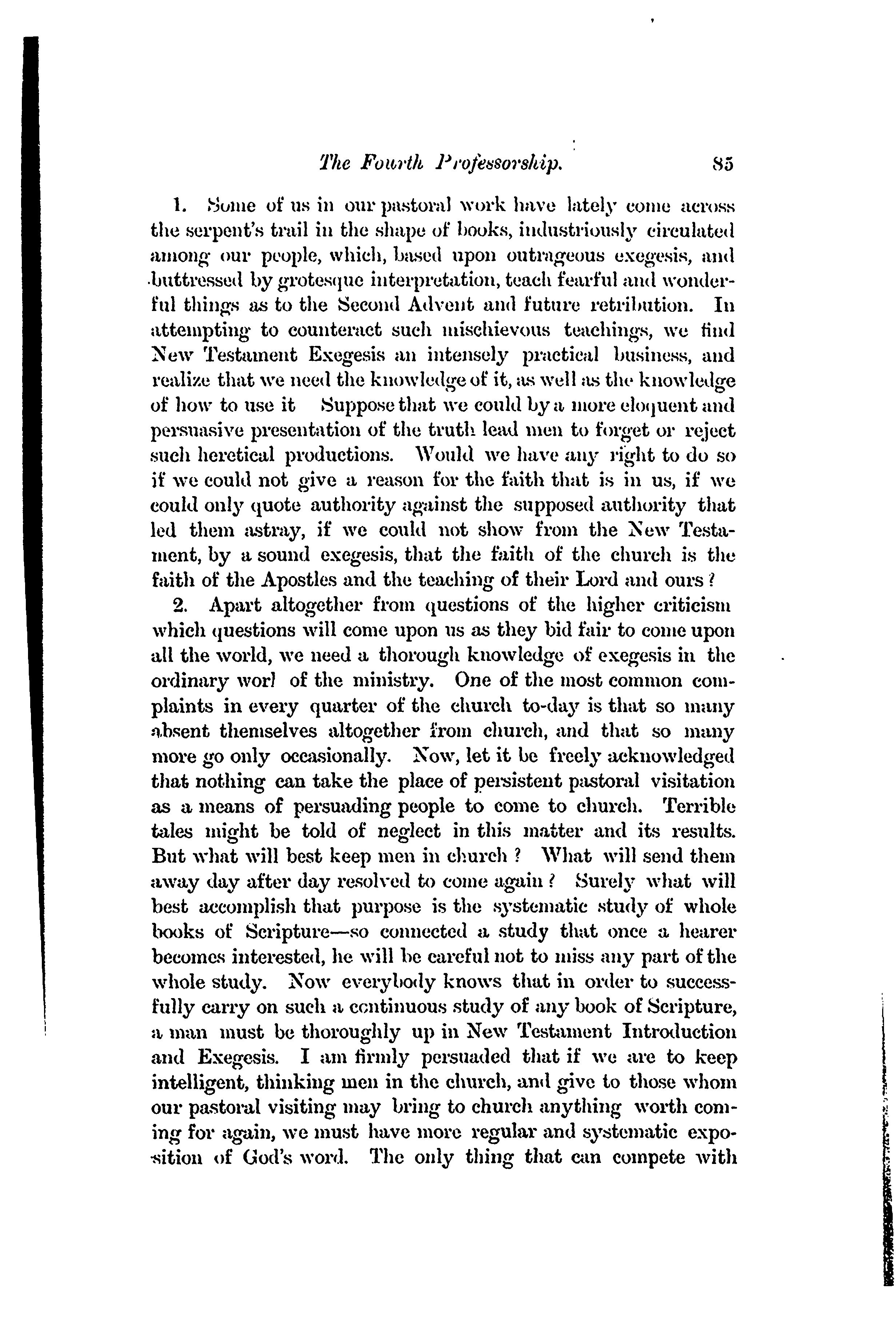 The Fourth Professorship. 85

1. Some of us in our pastoral work have lately come across the serpent's trail in the shape of books, industriously circulated among our people, which, based upon outrageous exegesis, and buttressed by grotesque interpretation, teach fearful and wonderful things as to the Second Advent and future retribution. In attempting to counteract such mischievous teachings, we find New Testament Exegesis an intensely practical business, and realize that we need the knowledge of it, as well as the knowledge of how to use it Suppose that we could by a more eloquent and persuasive presentation of the truth lead men to forget or reject such heretical productions. Would we have any right to do so if we could not give a reason for the faith that is in us, if we could only quote authority against the supposed authority that led them astray, if we could not show from the New Testament, by a sound exegesis, that the faith of the church is the faith of the Apostles and the teaching of their Lord and ours?

2. Apart altogether from questions of the higher criticism which questions will come upon us as they bid fair to come upon all the world, we need a thorough knowledge of exegesis in the ordinary worl of the ministry. One of the most common complaints in every quarter of the church to-day is that so many absent themselves altogether from church, and that so many more go only occasionally. Now, let it be freely acknowledged that nothing can take the place of persistent pastoral visitation as a means of persuading people to come to church. Terrible tales might be told of neglect in this matter and its results. But what will best keep men in church? What will send them away day after day resolved to come again? Surely what will best accomplish that purpose is the systematic study of whole books of Scripture—so connected a study that once a hearer becomes interested, he will be careful not to miss any part of the whole study. Now everybody knows that in order to successfully carry on such a continuous study of any book of Scripture, a man must be thoroughly up in New Testament Introduction and Exegesis. I am firmly persuaded that if we are to keep intelligent, thinking men in the church, and give to those whom our pastoral visiting may bring to church anything worth coming for again, we must have more regular and systematic exposition of God's word. The only thing that can compete with